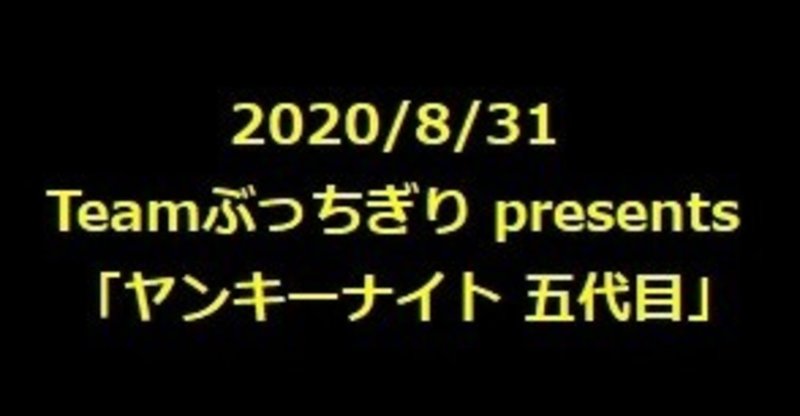 2020/8/31
Teamぶっちぎり presents
「ヤンキーナイト 五代目」